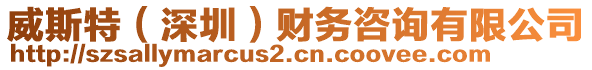 威斯特（深圳）财务咨询有限公司
http://szsallymarcus2.cn.coovee.com